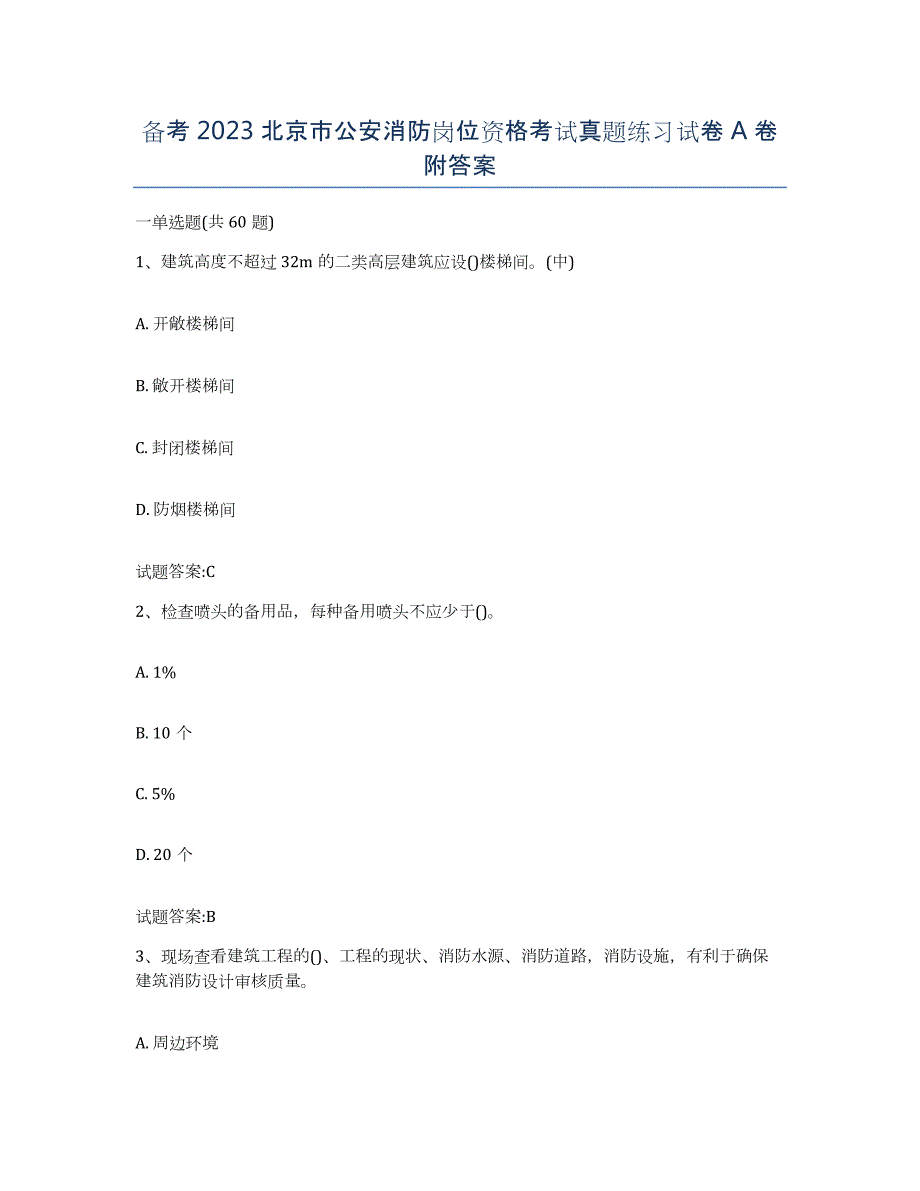 备考 2023 北京市公安消防岗位资格考试真题练习试卷 A 卷附答案

一单选题(共 60 题)

1、建筑高度不超过 32m 的二类高层建筑应设()楼梯间。(中)

A. 开敞楼梯间

B. 敞开楼梯间

C. 封闭楼梯间

D. 防烟楼梯间

试题答案:C

2、检查喷头的备用品，每种备用喷头不应少于()。

A. 1%

B. 10 个

C. 5%

D. 20 个

试题答案:B

3、现场查看建筑工程的()、工程的现状、消防水源、消防道路，消防设施，有利于确保建筑消防设计审核质量。

A. 周边环境